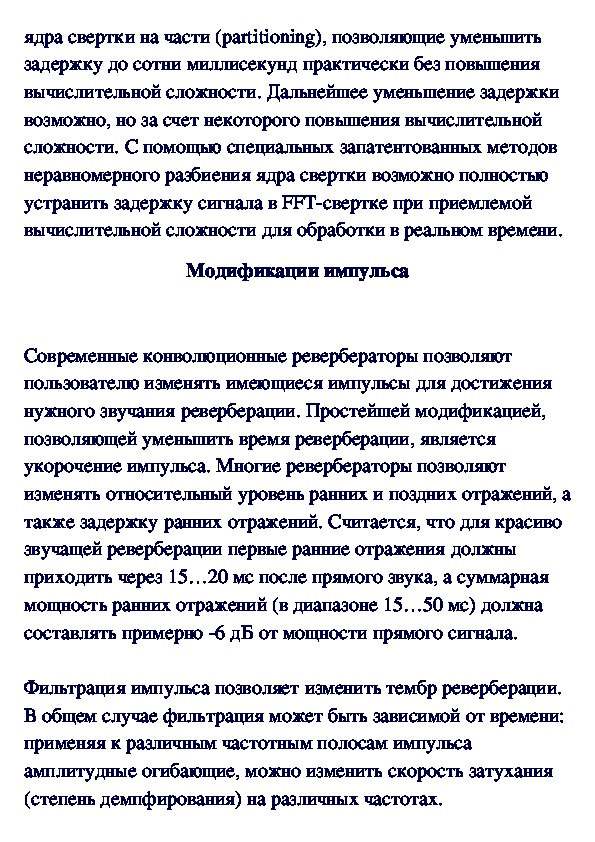 ядра свертки на части (partitioning), позволяющие уменьшить задержку до сотни миллисекунд практически без повышения вычислительной сложности. Дальнейшее уменьшение задержки возможно, но за счет некоторого повышения вычислительной сложности. С помощью специальных запатентованных методов неравномерного разбиения ядра свертки возможно полностью устранить задержку сигнала в FFT-свертке при приемлемой вычислительной сложности для обработки в реальном времени.

Модификации импульса

Современные конволюционные ревербераторы позволяют пользователю изменять имеющиеся импульсы для достижения нужного звучания реверберации. Простейшей модификацией, позволяющей уменьшить время реверберации, является укорочение импульса. Многие ревербераторы позволяют изменять относительный уровень ранних и поздних отражений, а также задержку ранних отражений. Считается, что для красиво звучащей реверберации первые ранние отражения должны приходить через 15…20 мс после прямого звука, а суммарная мощность ранних отражений (в диапазоне 15…50 мс) должна составлять примерно -6 дБ от мощности прямого сигнала.

Фильтрация импульса позволяет изменить тембр реверберации. В общем случае фильтрация может быть зависимой от времени: применяя к различным частотным полосам импульса амплитудные огибающие, можно изменить скорость затухания (степень демпфирования) на различных частотах.